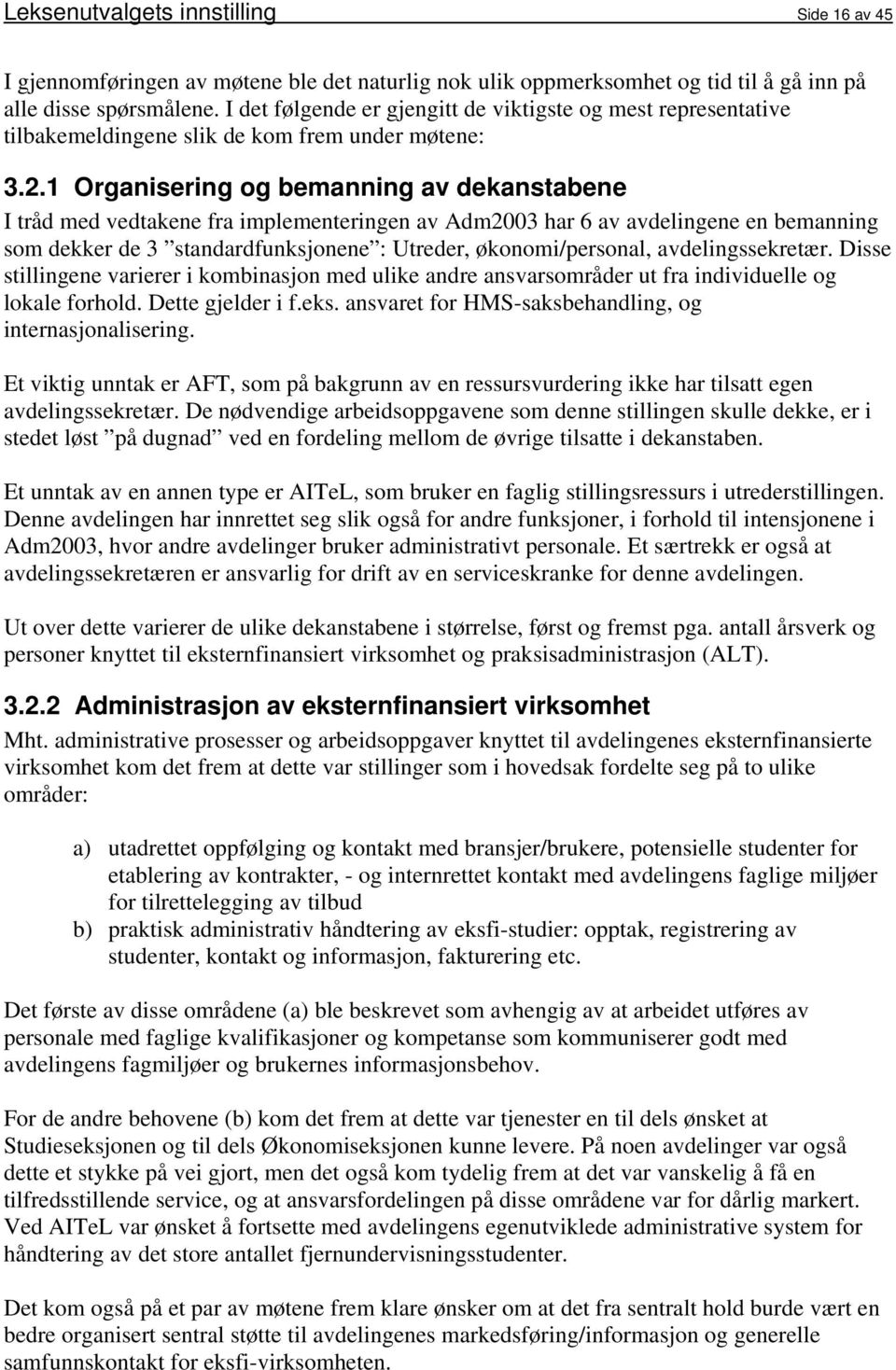 Leksenutvalgets innstilling Side 16 av 45

I gjennomføringen av møtene ble det naturlig nok ulik oppmerksomhet og tid til å gå inn på alle disse spørsmålene. I det følgende er gjengitt de viktigste og mest representative tilbakemeldingene slik de kom frem under møtene:

3.2.1 Organisering og bemanning av dekanstabene

I tråd med vedtakene fra implementeringen av Adm2003 har 6 av avdelingene en bemanning som dekker de 3 ”standardfunksjonene”: Utreder, økonomi/personal, avdelingssekretær. Disse stillingene varierer i kombinasjon med ulike andre ansvarsområder ut fra individuelle og lokale forhold. Dette gjelder i f.eks. ansvaret for HMS-saksbehandling, og internasjonalisering.

Et viktig unntak er AFT, som på bakgrunn av en ressursvurdering ikke har tilsatt egen avdelingssekretær. De nødvendige arbeidsoppgavene som denne stillingen skulle dekke, er i stedet løst ”på dugnad” ved en fordeling mellom de øvrige tilsatte i dekanstaben.

Et unntak av en annen type er AITeL, som bruker en faglig stillingsressurs i utrederstillingen. Denne avdelingen har innrettet seg slik også for andre funksjoner, i forhold til intensjonene i Adm2003, hvor andre avdelinger bruker administrativt personale. Et særtrekk er også at avdelingssekretæren er ansvarlig for drift av en serviceskranke for denne avdelingen.

Ut over dette varierer de ulike dekanstabene i størrelse, først og fremst pga. antall årsverk og personer knyttet til eksternfinansiert virksomhet og praksisadministrasjon (ALT).

3.2.2 Administrasjon av eksternfinansiert virksomhet

Mht. administrative prosesser og arbeidsoppgaver knyttet til avdelingenes eksternfinansierte virksomhet kom det frem at dette var stillinger som i hovedsak fordelte seg på to ulike områder:

a) utadrettet oppfølging og kontakt med bransjer/brukere, potensielle studenter for etablering av kontrakter, - og internrettet kontakt med avdelingens faglige miljøer for tilrettelegging av tilbud
b) praktisk administrativ håndtering av eksfi-studier: opptak, registrering av studenter, kontakt og informasjon, fakturering etc.

Det første av disse områdene (a) ble beskrevet som avhengig av at arbeidet utføres av personale med faglige kvalifikasjoner og kompetanse som kommuniserer godt med avdelingens fagmiljøer og brukernes informasjonsbehov.

For de andre behovene (b) kom det frem at dette var tjenester en til dels ønsket at Studieseksjonen og til dels Økonomiseksjonen kunne levere. På noen avdelinger var også dette et stykke på vei gjort, men det også kom tydelig frem at det var vanskelig å få en tilfredsstillende service, og at ansvarsfordelingen på disse områdene var for dårlig markert. Ved AITeL var ønsket å fortsette med avdelingens egenutviklede administrative system for håndtering av det store antallet fjernundervisningsstudenter.

Det kom også på et par av møtene frem klare ønsker om at det fra sentralt hold burde vært en bedre organisert sentral støtte til avdelingenes markedsføring/informasjon og generelle samfunnskontakt for eksfi-virksomheten.